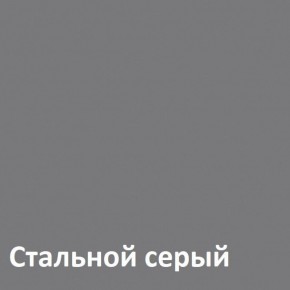 Стальной серый